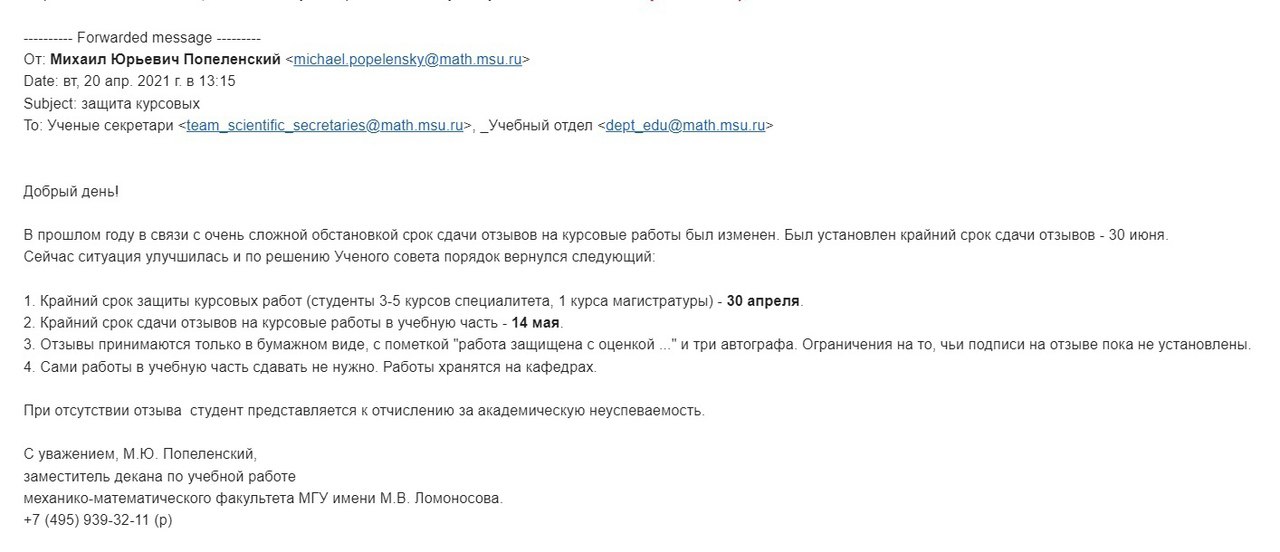 ---------- Forwarded message ---------
От: Михаил Юрьевич Попеленский <michael.popelensky@math.msu.ru>
Date: вт, 20 апр. 2021 г. в 13:15
Subject: защита курсовых
To: Ученые секретари <team_scientific_secretaries@math.msu.ru>, _Учебный отдел <dept_edu@math.msu.ru>

Добрый день!

В прошлом году в связи с очень сложной обстановкой срок сдачи отзывов на курсовые работы был изменен. Был установлен крайний срок сдачи отзывов - 30 июня.
Сейчас ситуация улучшилась и по решению Ученого совета порядок вернулся следующий:

1. Крайний срок защиты курсовых работ (студенты 3-5 курсов специалитета, 1 курса магистратуры) - 30 апреля.
2. Крайний срок сдачи отзывов на курсовые работы в учебную часть - 14 мая.
3. Отзывы принимаются только в бумажном виде, с пометкой "работа защищена с оценкой ..." и три автографа. Ограничения на то, чьи подписи на отзыве пока не установлены.
4. Сами работы в учебную часть сдавать не нужно. Работы хранятся на кафедрах.

При отсутствии отзыва  студент представляется к отчислению за академическую неуспеваемость.

С уважением, М.Ю. Попеленский,
заместитель декана по учебной работе
механико-математического факультета МГУ имени М.В. Ломоносова.
+7 (495) 939-32-11 (р)